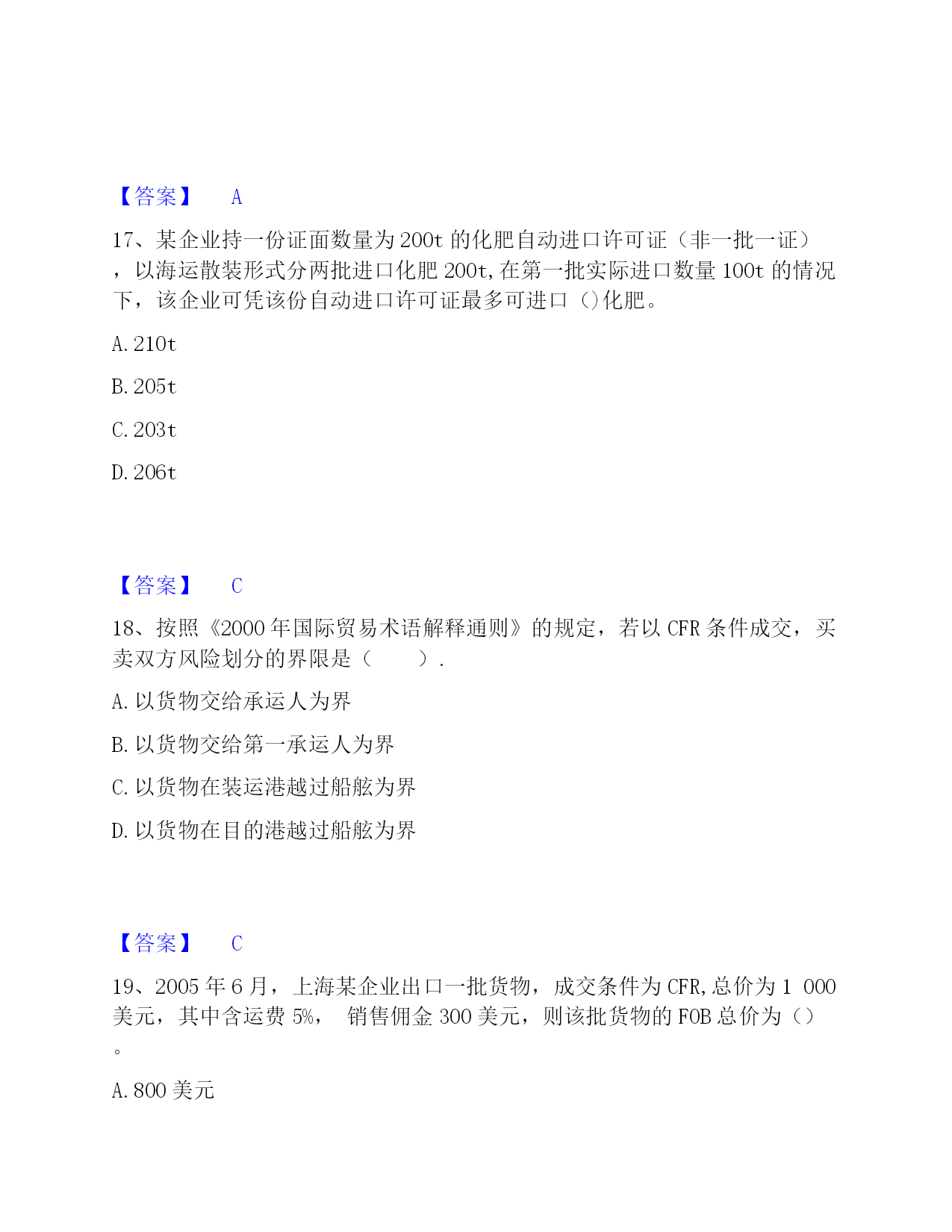 【答案】 A

17、某企业持一份证面数量为200t 的化肥自动进口许可证（非一批一证），以海运散装形式分两批进口化肥 200t,在第一批实际进口数量 100t 的情况下，该企业可凭该份自动进口许可证最多可进口（)化肥。

A. 210t

B. 205t

C. 203t

D. 206t

【答案】 C

18、按照《2000 年国际贸易术语解释通则》的规定，若以 CFR 条件成交，买卖双方风险划分的界限是（ ）.

A. 以货物交给承运人为界

B. 以货物交给第一承运人为界

C. 以货物在装运港越过船舷为界

D. 以货物在目的港越过船舷为界

【答案】 C

19、2005 年 6 月，上海某企业出口一批货物，成交条件为 CFR,总价为 1 000 美元，其中含运费 5%， 销售佣金 300 美元，则该批货物的 FOB 总价为（）。

A. 800 美元